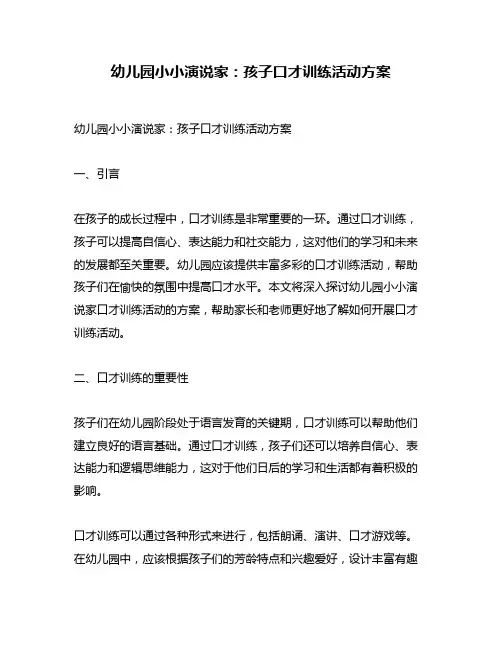 幼儿园小小演说家：孩子口才训练活动方案

幼儿园小小演说家：孩子口才训练活动方案

一、引言

在孩子的成长过程中，口才训练是非常重要的一环。通过口才训练，孩子可以提高自信心、表达能力和社交能力，这对他们的学习和未来的发展都至关重要。幼儿园应该提供丰富多彩的口才训练活动，帮助孩子们在愉快的氛围中提高口才水平。本文将深入探讨幼儿园小小演说家口才训练活动的方案，帮助家长和老师更好地了解如何开展口才训练活动。

二、口才训练的重要性

孩子们在幼儿园阶段处于语言发育的关键期，口才训练可以帮助他们建立良好的语言基础。通过口才训练，孩子们还可以培养自信心、表达能力和逻辑思维能力，这对于他们日后的学习和生活都有着积极的影响。

口才训练可以通过各种形式来进行，包括朗诵、演讲、口才游戏等。在幼儿园中，应该根据孩子们的芳龄特点和兴趣爱好，设计丰富有趣